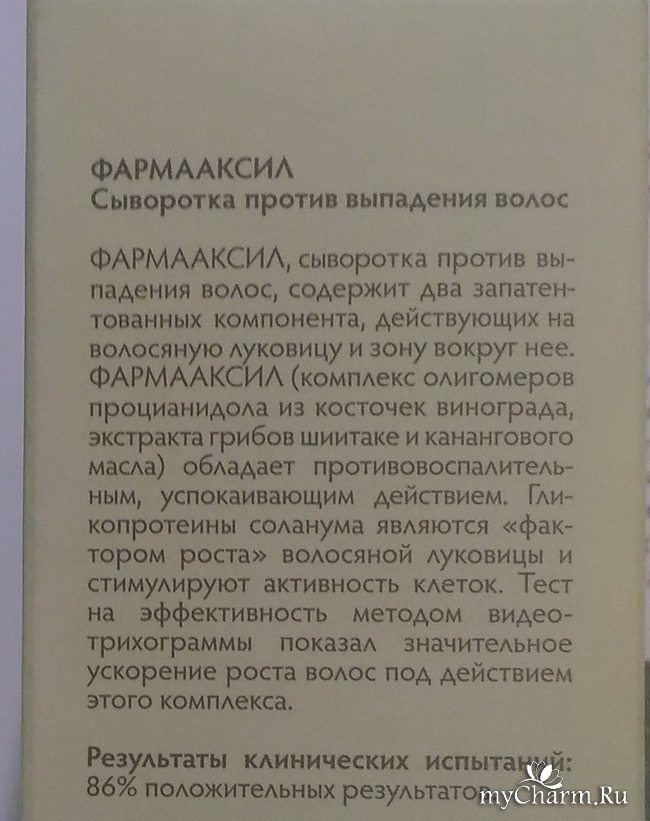 ФАРМААКСИЛ
Сыворотка против выпадения волос

ФАРМААКСИЛ, сыворотка против выпадения волос, содержит два запатентованных компонента, действующих на волосяную луковицу и зону вокруг нее. ФАРМААКСИЛ (комплекс олигомеров процианидола из косточек винограда, экстракта грибов шиитаке и канангового масла) обладает противовоспалительным, успокаивающим действием. Гликопротеины соланума являются «фактором роста» волосяной луковицы и стимулируют активность клеток. Тест на эффективность методом видеотрихограммы показал значительное ускорение роста волос под действием этого комплекса.

Результаты клинических испытаний:
86% положительных результатов

myCharm.Ru